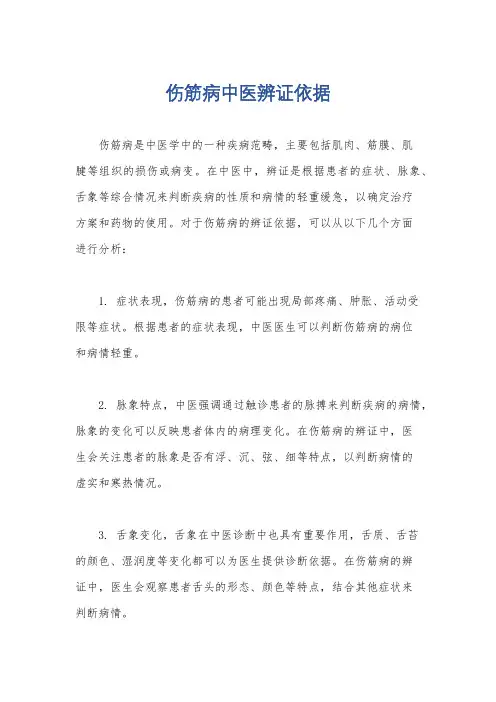 伤筋病中医辨证依据

伤筋病是中医学中的一种疾病范畴，主要包括肌肉、筋膜、肌腱等组织的损伤或病变。在中医中，辨证是根据患者的症状、脉象、舌象等综合情况来判断疾病的性质和病情的轻重缓急，以确定治疗方案和药物的使用。对于伤筋病的辨证依据，可以从以下几个方面进行分析：

1. 症状表现，伤筋病的患者可能出现局部疼痛、肿胀、活动受限等症状。根据患者的症状表现，中医医生可以判断伤筋病的病位和病情轻重。

2. 脉象特点，中医强调通过触诊患者的脉搏来判断疾病的病情，脉象的变化可以反映患者体内的病理变化。在伤筋病的辨证中，医生会关注患者的脉象是否有浮、沉、弦、细等特点，以判断病情的虚实和寒热情况。

3. 舌象变化，舌象在中医诊断中也具有重要作用，舌质、舌苔的颜色、湿润度等变化都可以为医生提供诊断依据。在伤筋病的辨证中，医生会观察患者舌头的形态、颜色等特点，结合其他症状来判断病情。